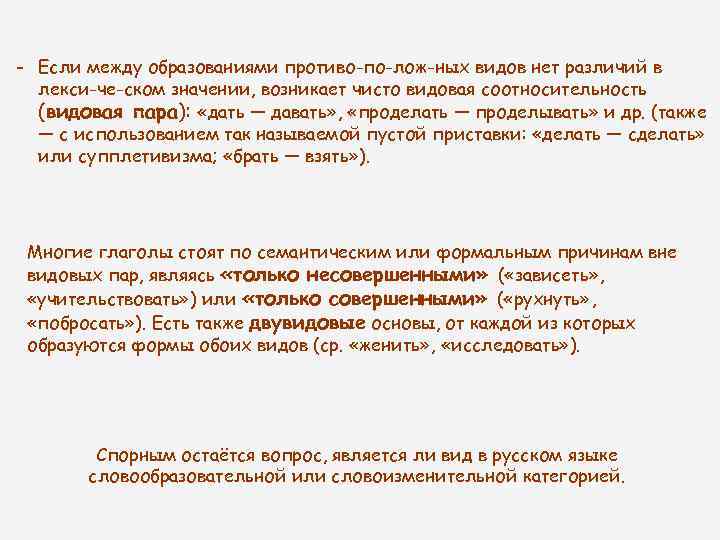 - Если между образованиями противо-по-лож-ных видов нет различий в лекси-че-ском значении, возникает чисто видовая соотносительность (видовая пара): «дать — давать», «проделать — проделывать» и др. (также — с использованием так называемой пустой приставки: «делать — сделать» или супплетивизма; «брать — взять»).

Многие глаголы стоят по семантическим или формальным причинам вне видовых пар, являясь «только несовершенными» («зависеть», «учительствовать») или «только совершенными» («рухнуть», «побросать»). Есть также двувидовые основы, от каждой из которых образуются формы обоих видов (ср. «женить», «исследовать»).

Спорным остаётся вопрос, является ли вид в русском языке словообразовательной или словоизменительной категорией.